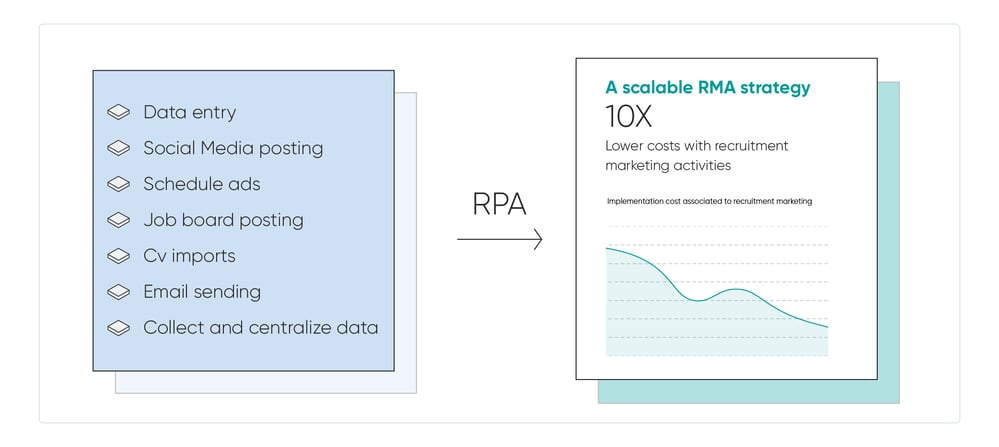 Data entry
Social Media posting
Schedule ads
Job board posting
Cv imports
Email sending
Collect and centralize data

RPA

A scalable RMA strategy
10X
Lower costs with recruitment marketing activities

Implementation cost associated to recruitment marketing